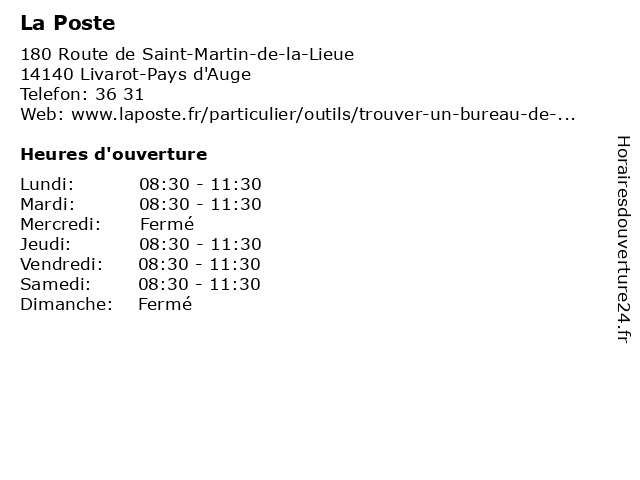 La Poste

180 Route de Saint-Martin-de-la-Lieue
14140 Livarot-Pays d'Auge
Telefon: 36 31
Web: www.laposte.fr/particulier/outils/trouver-un-bureau-de-...

Heures d'ouverture

| | |
|---|---|
| Lundi: | 08:30 - 11:30 |
| Mardi: | 08:30 - 11:30 |
| Mercredi: | Fermé |
| Jeudi: | 08:30 - 11:30 |
| Vendredi: | 08:30 - 11:30 |
| Samedi: | 08:30 - 11:30 |
| Dimanche: | Fermé |

Horairesdouverture24.fr